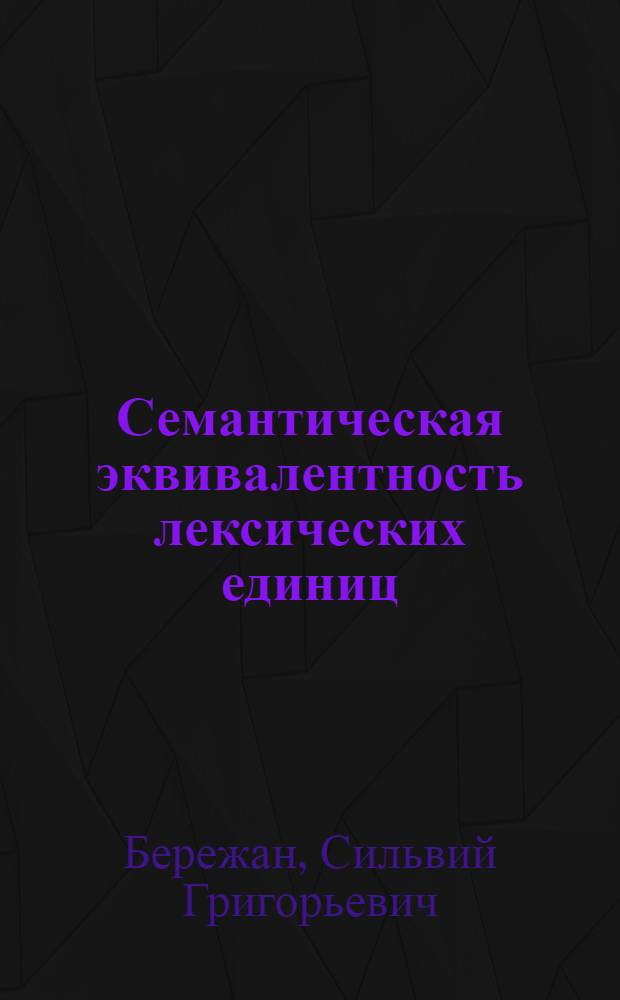 Семантическая эквивалентность лексических единиц

Бережан, Сильвий Григорьевич